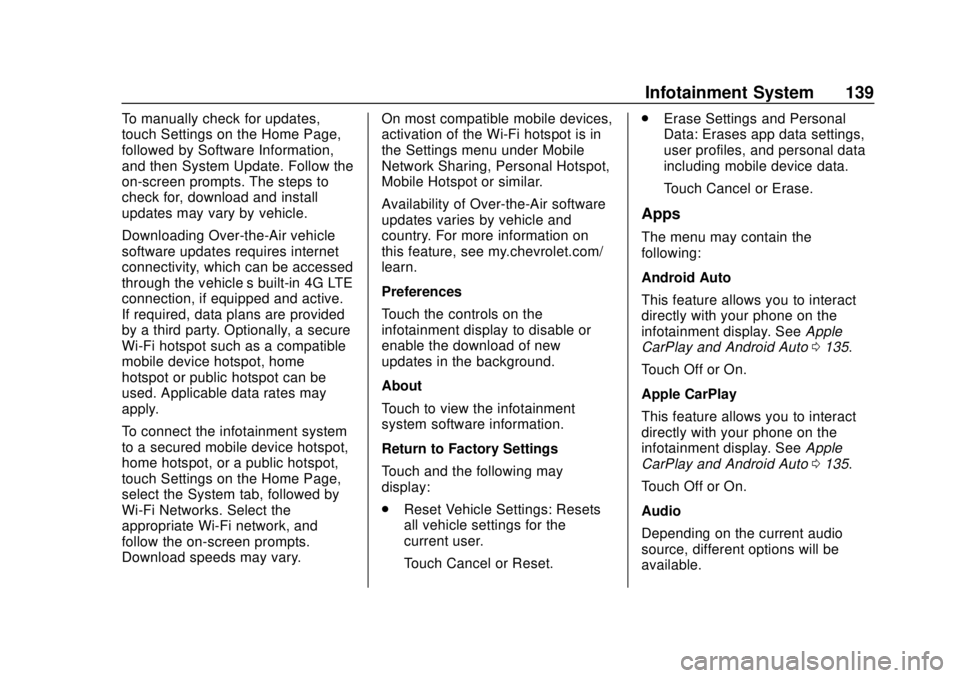 Infotainment System 139

To manually check for updates, touch Settings on the Home Page, followed by Software Information, and then System Update. Follow the on-screen prompts. The steps to check for, download and install updates may vary by vehicle.

Downloading Over-the-Air vehicle software updates requires internet connectivity, which can be accessed through the vehicle s built-in 4G LTE connection, if equipped and active. If required, data plans are provided by a third party. Optionally, a secure Wi-Fi hotspot such as a compatible mobile device hotspot, home hotspot or public hotspot can be used. Applicable data rates may apply.

To connect the infotainment system to a secured mobile device hotspot, home hotspot, or a public hotspot, touch Settings on the Home Page, select the System tab, followed by Wi-Fi Networks. Select the appropriate Wi-Fi network, and follow the on-screen prompts. Download speeds may vary.

On most compatible mobile devices, activation of the Wi-Fi hotspot is in the Settings menu under Mobile Network Sharing, Personal Hotspot, Mobile Hotspot or similar.

Availability of Over-the-Air software updates varies by vehicle and country. For more information on this feature, see my.chevrolet.com/learn.

Preferences

Touch the controls on the infotainment display to disable or enable the download of new updates in the background.

About

Touch to view the infotainment system software information.

Return to Factory Settings

Touch and the following may display:

. Reset Vehicle Settings: Resets all vehicle settings for the current user.

Touch Cancel or Reset.

. Erase Settings and Personal Data: Erases app data settings, user profiles, and personal data including mobile device data.

Touch Cancel or Erase.

Apps

The menu may contain the following:

Android Auto

This feature allows you to interact directly with your phone on the infotainment display. See Apple CarPlay and Android Auto 0 135.

Touch Off or On.

Apple CarPlay

This feature allows you to interact directly with your phone on the infotainment display. See Apple CarPlay and Android Auto 0 135.

Touch Off or On.

Audio

Depending on the current audio source, different options will be available.

carmanualsonline.info